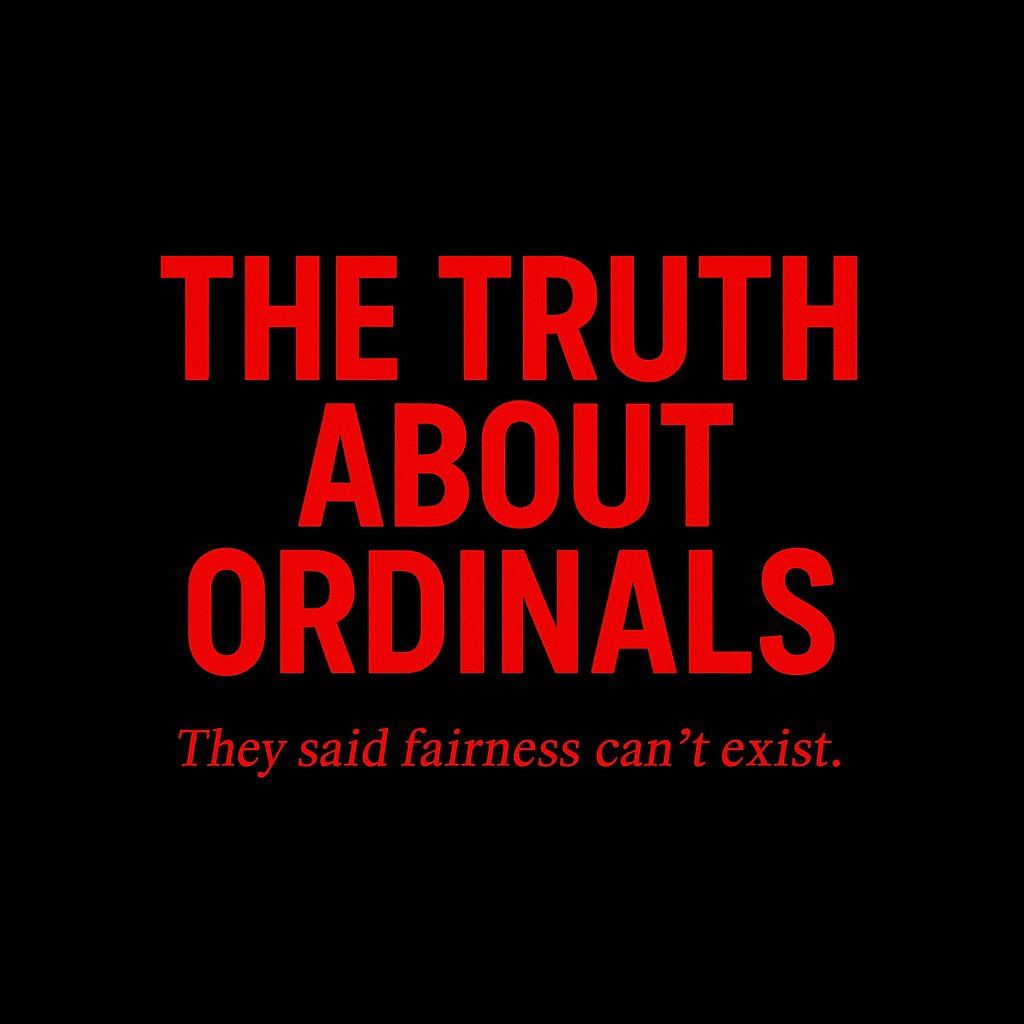 THE TRUTH ABOUT ORDINALS

They said fairness can’t exist.